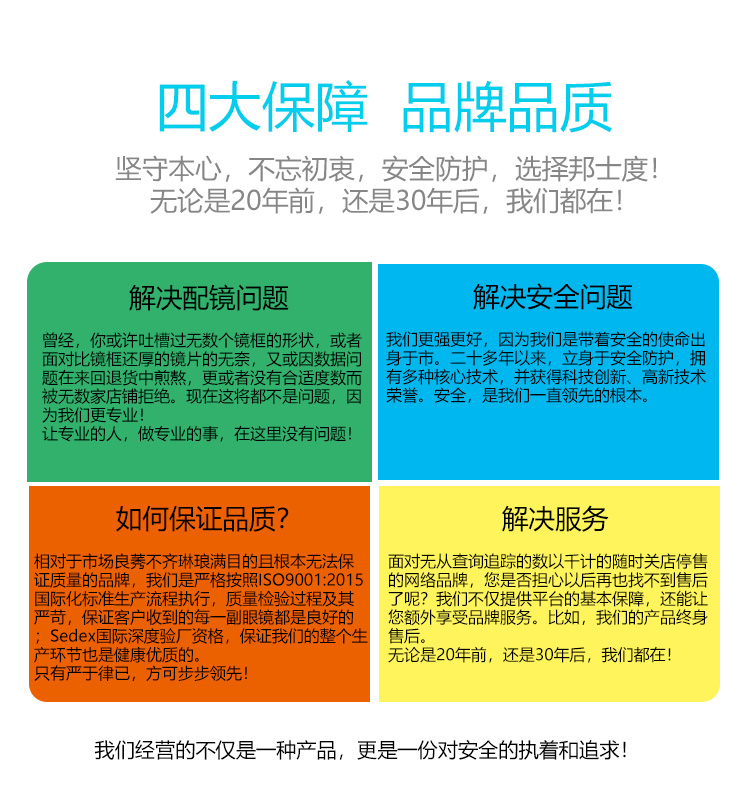 四大保障 品牌品质

坚守本心，不忘初衷，安全防护，选择邦士度！
无论是20年前，还是30年后，我们都在！

解决配镜问题

曾经，你或许吐槽过无数个镜框的形状，或者面对比镜框还厚的镜片的无奈，又或因数据问题在来回退货中煎熬，更或者没有合适度数而被无数家店铺拒绝。现在这将都不是问题，因为我们更专业！
让专业的人，做专业的事，在这里没有问题！

解决安全问题

我们更强更好，因为我们是带着安全的使命出身于市。二十多年以来，立身于安全防护，拥有多种核心技术，并获得科技创新、高新技术荣誉。安全，是我们一直领先的根本。

如何保证品质？

相对于市场良莠不齐琳琅满目的且根本无法保证质量的品牌，我们是严格按照ISO9001:2015国际化标准生产流程执行，质量检验过程及其严苛，保证客户收到的每一副眼镜都是良好的；Sedex国际深度验厂资格，保证我们的整个生产环节也是健康优质的。
只有严于律已，方可步步领先！

解决服务

面对无从查询追踪的数以千计的随时关店停售的网络品牌，您是否担心以后再也找不到售后了呢？我们不仅提供平台的基本保障，还能让您额外享受品牌服务。比如，我们的产品终身售后。
无论是20年前，还是30年后，我们都在！

我们经营的不仅是一种产品，更是一份对安全的执着和追求！